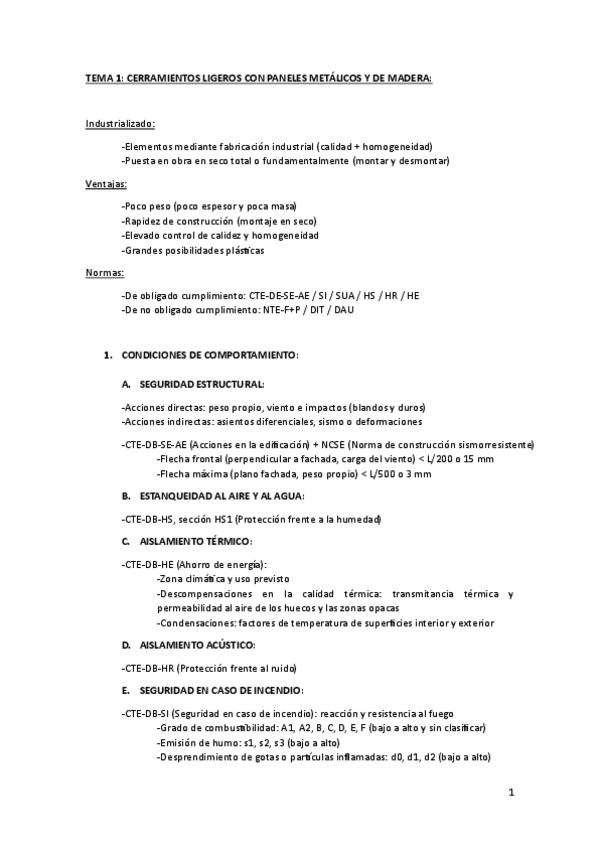 TEMA 1: CERRAMIENTOS LIGEROS CON PANELES METÁLICOS Y DE MADERA:

Industrializado:

-Elementos mediante fabricación industrial (calidad + homogeneidad)
-Puesta en obra en seco total o fundamentalmente (montar y desmontar)

Ventajas:

-Poco peso (poco espesor y poca masa)
-Rapidez de construcción (montaje en seco)
-Elevado control de calidez y homogeneidad
-Grandes posibilidades plásticas

Normas:

-De obligado cumplimiento: CTE-DE-SE-AE / SI / SUA / HS / HR / HE
-De no obligado cumplimiento: NTE-F+P / DIT / DAU

1. CONDICIONES DE COMPORTAMIENTO:

A. SEGURIDAD ESTRUCTURAL:

-Acciones directas: peso propio, viento e impactos (blandos y duros)
-Acciones indirectas: asientos diferenciales, sismo o deformaciones

-CTE-DB-SE-AE (Acciones en la edificación) + NCSE (Norma de construcción sismorresistente)
-Flecha frontal (perpendicular a fachada, carga del viento) < L/200 o 15 mm
-Flecha máxima (plano fachada, peso propio) < L/500 o 3 mm

B. ESTANQUEIDAD AL AIRE Y AL AGUA:

-CTE-DB-HS, sección HS1 (Protección frente a la humedad)

C. AISLAMIENTO TÉRMICO:

-CTE-DB-HE (Ahorro de energía):
-Zona climática y uso previsto
-Descompensaciones en la calidad térmica: transmitancia térmica y permeabilidad al aire de los huecos y las zonas opacas
-Condensaciones: factores de temperatura de superficies interior y exterior

D. AISLAMIENTO ACÚSTICO:

-CTE-DB-HR (Protección frente al ruido)

E. SEGURIDAD EN CASO DE INCENDIO:

-CTE-DB-SI (Seguridad en caso de incendio): reacción y resistencia al fuego
-Grado de combustibilidad: A1, A2, B, C, D, E, F (bajo a alto y sin clasificar)
-Emisión de humo: s1, s2, s3 (bajo a alto)
-Desprendimiento de gotas o partículas inflamadas: d0, d1, d2 (bajo a alto)

1